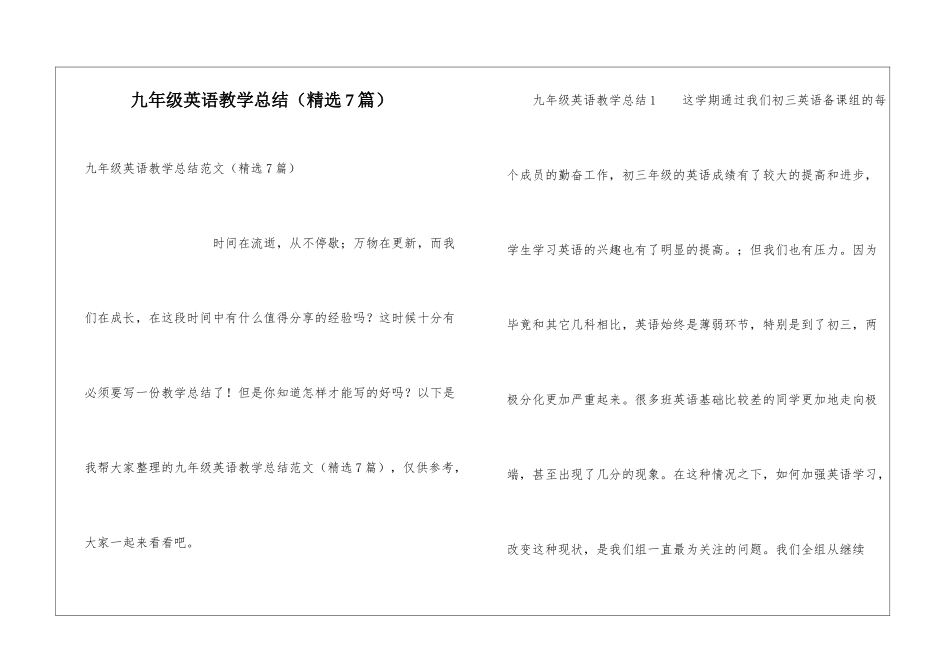 九年级英语教学总结（精选7篇）

九年级英语教学总结范文（精选7篇）

时间在流逝，从不停歇；万物在更新，而我们在成长，在这段时间中有什么值得分享的经验吗？这时候十分有必须要写一份教学总结了！但是你知道怎样才能写的好吗？以下是我帮大家整理的九年级英语教学总结范文（精选7篇），仅供参考，大家一起来看看吧。

九年级英语教学总结1　　这学期通过我们初三英语备课组的每个成员的勤奋工作，初三年级的英语成绩有了较大的提高和进步，学生学习英语的兴趣也有了明显的提高。；但我们也有压力。因为毕竟和其它几科相比，英语始终是薄弱环节，特别是到了初三，两极分化更加严重起来。很多班英语基础比较差的同学更加地走向极端，甚至出现了几分的现象。在这种情况之下，如何加强英语学习，改变这种现状，是我们组一直最为关注的问题。我们全组从继续